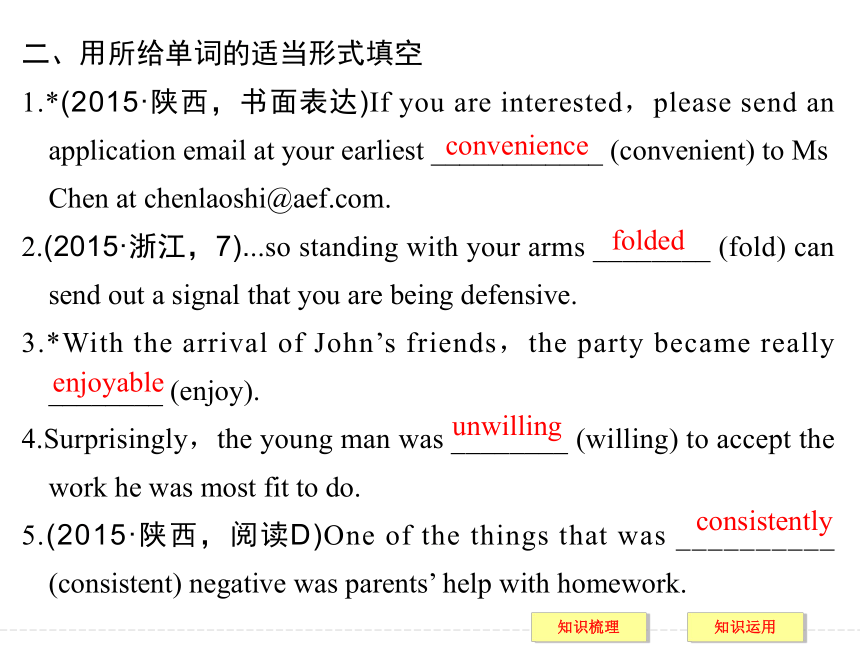 二、用所给单词的适当形式填空

1.*(2015·陕西，书面表达)If you are interested，please send an application email at your earliest convenience (convenient) to Ms Chen at chenlaoshi@aef.com.

2.(2015·浙江，7)...so standing with your arms folded (fold) can send out a signal that you are being defensive.

3.*With the arrival of John's friends，the party became really enjoyable (enjoy).

4.Surprisingly，the young man was unwilling (willing) to accept the work he was most fit to do.

5.(2015·陕西，阅读D)One of the things that was consistently (consistent) negative was parents' help with homework.

知识梳理 知识运用